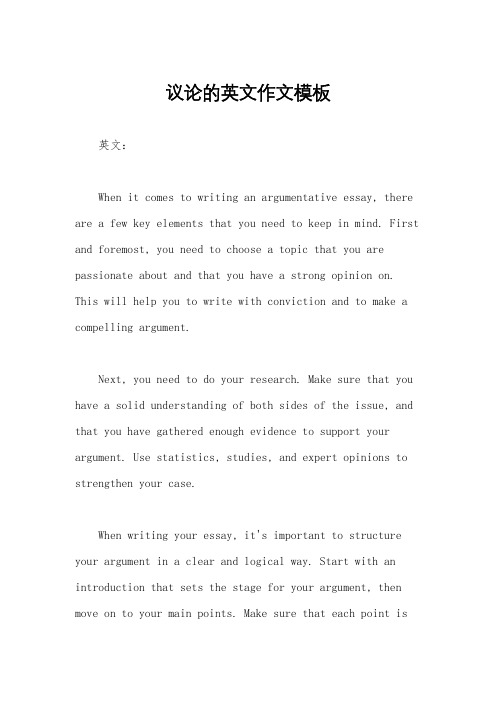 议论的英文作文模板

英文：

When it comes to writing an argumentative essay, there are a few key elements that you need to keep in mind. First and foremost, you need to choose a topic that you are passionate about and that you have a strong opinion on. This will help you to write with conviction and to make a compelling argument.

Next, you need to do your research. Make sure that you have a solid understanding of both sides of the issue, and that you have gathered enough evidence to support your argument. Use statistics, studies, and expert opinions to strengthen your case.

When writing your essay, it's important to structure your argument in a clear and logical way. Start with an introduction that sets the stage for your argument, then move on to your main points. Make sure that each point is